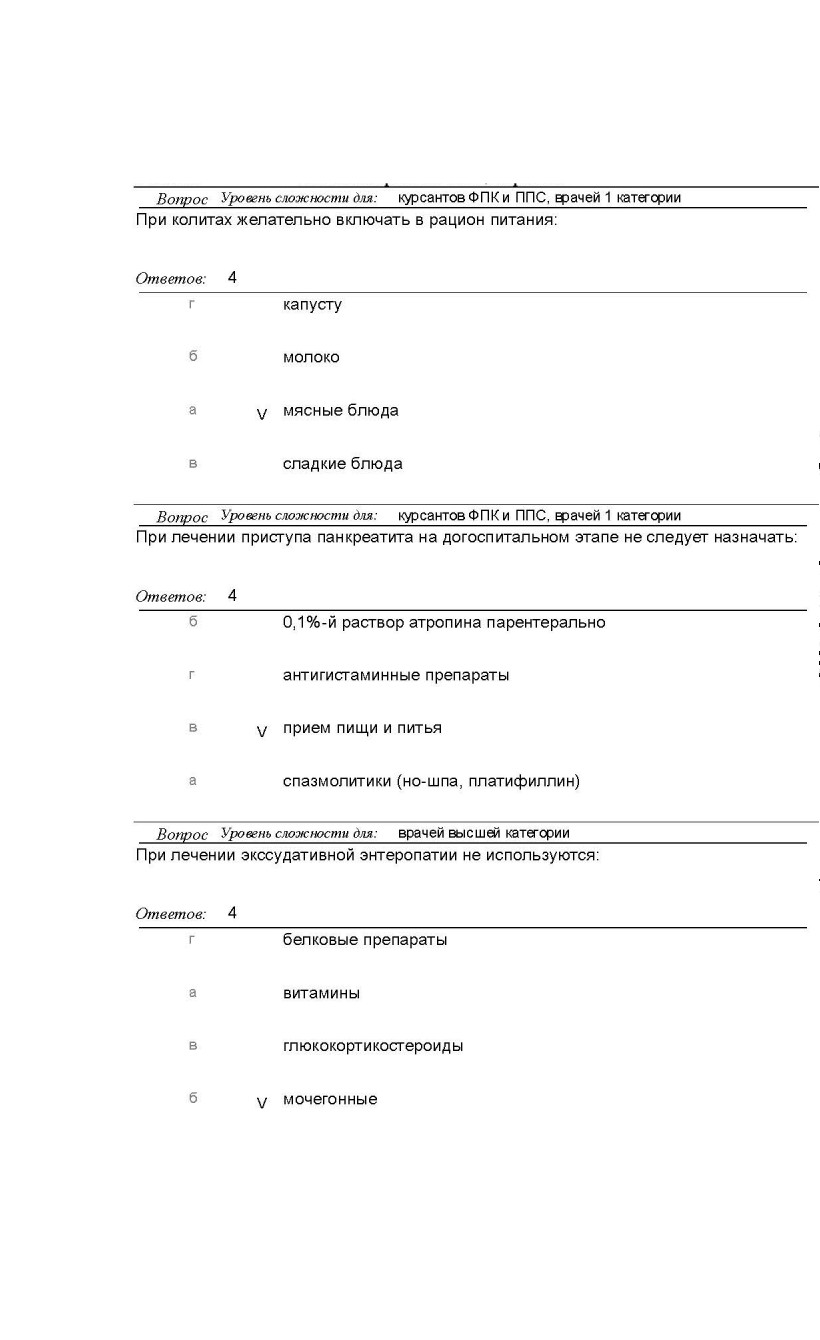 Вопрос Уровень сложности для: курсантов ФПК и ППС, врачей 1 категории
При колитах желательно включать в рацион питания:

Ответов: 4

г капусту

б молоко

а V мясные блюда

в сладкие блюда

Вопрос Уровень сложности для: курсантов ФПК и ППС, врачей 1 категории
При лечении приступа панкреатита на догоспитальном этапе не следует назначать:

Ответов: 4

б 0,1%-й раствор атропина парентерально

г антигистаминные препараты

в V прием пищи и питья

а спазмолитики (но-шпа, платифиллин)

Вопрос Уровень сложности для: врачей высшей категории
При лечении экссудативной энтеропатии не используются:

Ответов: 4

г белковые препараты

а витамины

в глюкокортикостероиды

б V мочегонные